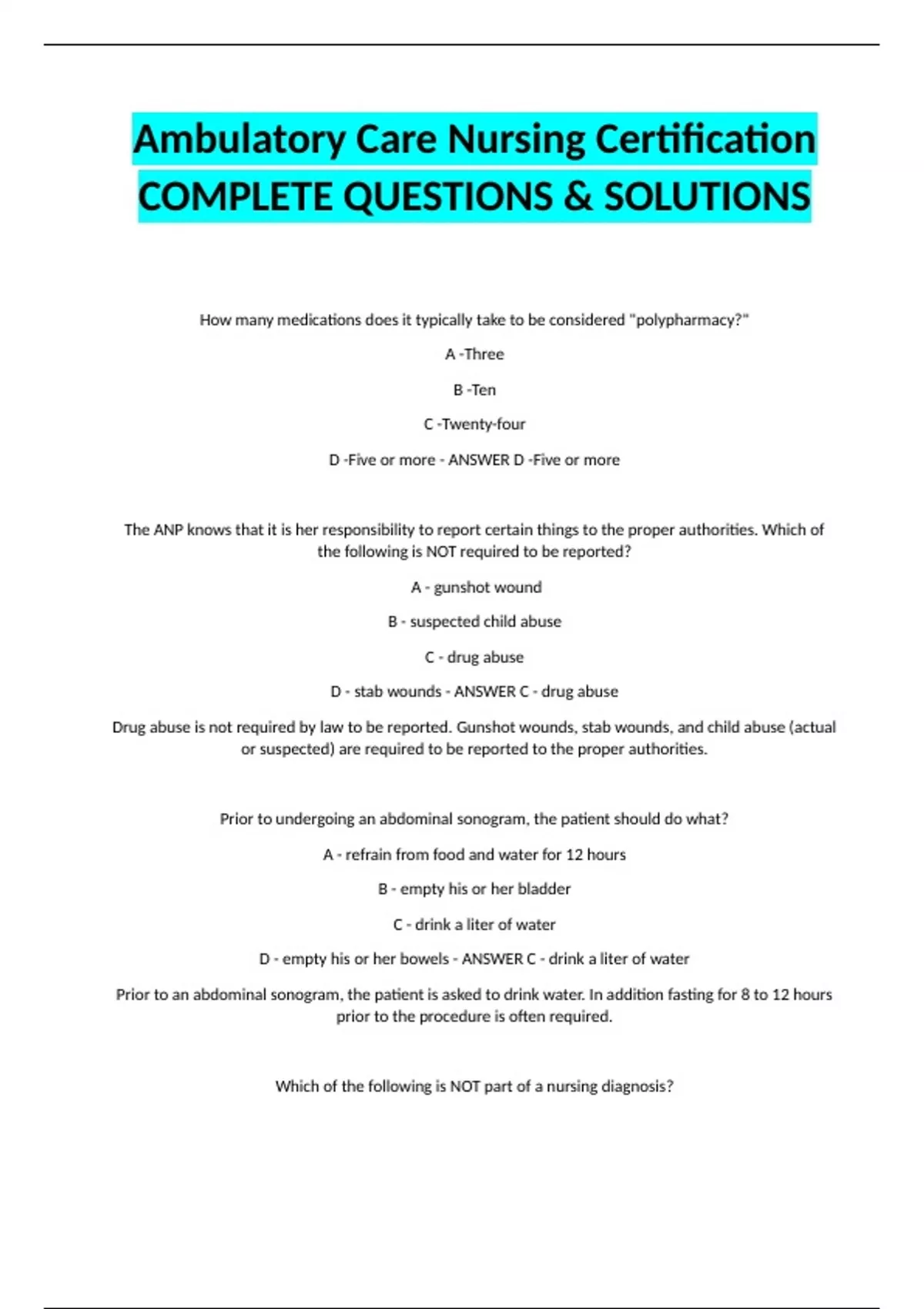 Ambulatory Care Nursing Certification COMPLETE QUESTIONS & SOLUTIONS

How many medications does it typically take to be considered "polypharmacy?"

A -Three

B -Ten

C -Twenty-four

D -Five or more - ANSWER D -Five or more

The ANP knows that it is her responsibility to report certain things to the proper authorities. Which of the following is NOT required to be reported?

A - gunshot wound

B - suspected child abuse

C - drug abuse

D - stab wounds - ANSWER C - drug abuse

Drug abuse is not required by law to be reported. Gunshot wounds, stab wounds, and child abuse (actual or suspected) are required to be reported to the proper authorities.

Prior to undergoing an abdominal sonogram, the patient should do what?

A - refrain from food and water for 12 hours

B - empty his or her bladder

C - drink a liter of water

D - empty his or her bowels - ANSWER C - drink a liter of water

Prior to an abdominal sonogram, the patient is asked to drink water. In addition fasting for 8 to 12 hours prior to the procedure is often required.

Which of the following is NOT part of a nursing diagnosis?